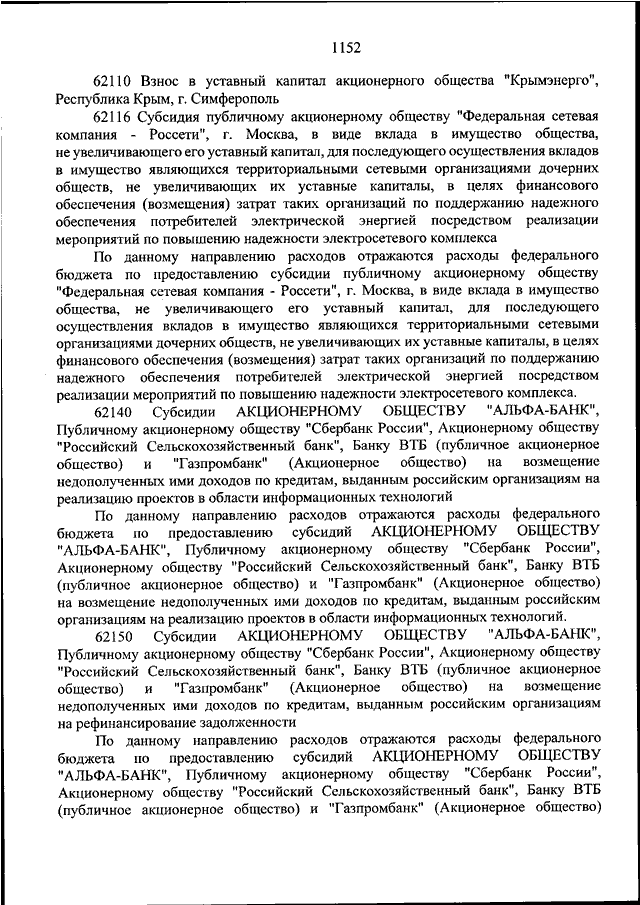 1152

62110 Взнос в уставный капитал акционерного общества "Крымэнерго", Республика Крым, г. Симферополь

62116 Субсидия публичному акционерному обществу "Федеральная сетевая компания - Россети", г. Москва, в виде вклада в имущество общества, не увеличивающего его уставный капитал, для последующего осуществления вкладов в имущество являющихся территориальными сетевыми организациями дочерних обществ, не увеличивающих их уставные капиталы, в целях финансового обеспечения (возмещения) затрат таких организаций по поддержанию надежного обеспечения потребителей электрической энергией посредством реализации мероприятий по повышению надежности электросетевого комплекса

По данному направлению расходов отражаются расходы федерального бюджета по предоставлению субсидии публичному акционерному обществу "Федеральная сетевая компания - Россети", г. Москва, в виде вклада в имущество общества, не увеличивающего его уставный капитал, для последующего осуществления вкладов в имущество являющихся территориальными сетевыми организациями дочерних обществ, не увеличивающих их уставные капиталы, в целях финансового обеспечения (возмещения) затрат таких организаций по поддержанию надежного обеспечения потребителей электрической энергией посредством реализации мероприятий по повышению надежности электросетевого комплекса.

62140 Субсидии АКЦИОНЕРНОМУ ОБЩЕСТВУ "АЛЬФА-БАНК", Публичному акционерному обществу "Сбербанк России", Акционерному обществу "Российский Сельскохозяйственный банк", Банку ВТБ (публичное акционерное общество) и "Газпромбанк" (Акционерное общество) на возмещение недополученных ими доходов по кредитам, выданным российским организациям на реализацию проектов в области информационных технологий

По данному направлению расходов отражаются расходы федерального бюджета по предоставлению субсидий АКЦИОНЕРНОМУ ОБЩЕСТВУ "АЛЬФА-БАНК", Публичному акционерному обществу "Сбербанк России", Акционерному обществу "Российский Сельскохозяйственный банк", Банку ВТБ (публичное акционерное общество) и "Газпромбанк" (Акционерное общество) на возмещение недополученных ими доходов по кредитам, выданным российским организациям на реализацию проектов в области информационных технологий.

62150 Субсидии АКЦИОНЕРНОМУ ОБЩЕСТВУ "АЛЬФА-БАНК", Публичному акционерному обществу "Сбербанк России", Акционерному обществу "Российский Сельскохозяйственный банк", Банку ВТБ (публичное акционерное общество) и "Газпромбанк" (Акционерное общество) на возмещение недополученных ими доходов по кредитам, выданным российским организациям на рефинансирование задолженности

По данному направлению расходов отражаются расходы федерального бюджета по предоставлению субсидий АКЦИОНЕРНОМУ ОБЩЕСТВУ "АЛЬФА-БАНК", Публичному акционерному обществу "Сбербанк России", Акционерному обществу "Российский Сельскохозяйственный банк", Банку ВТБ (публичное акционерное общество) и "Газпромбанк" (Акционерное общество)